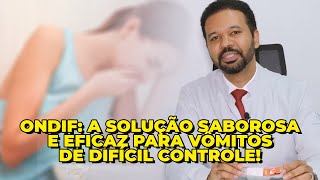 ONDIF: A SOLUÇÃO SABOROSA E EFICAZ PARA VÔMITOS DE DIFÍCIL CONTROLE!